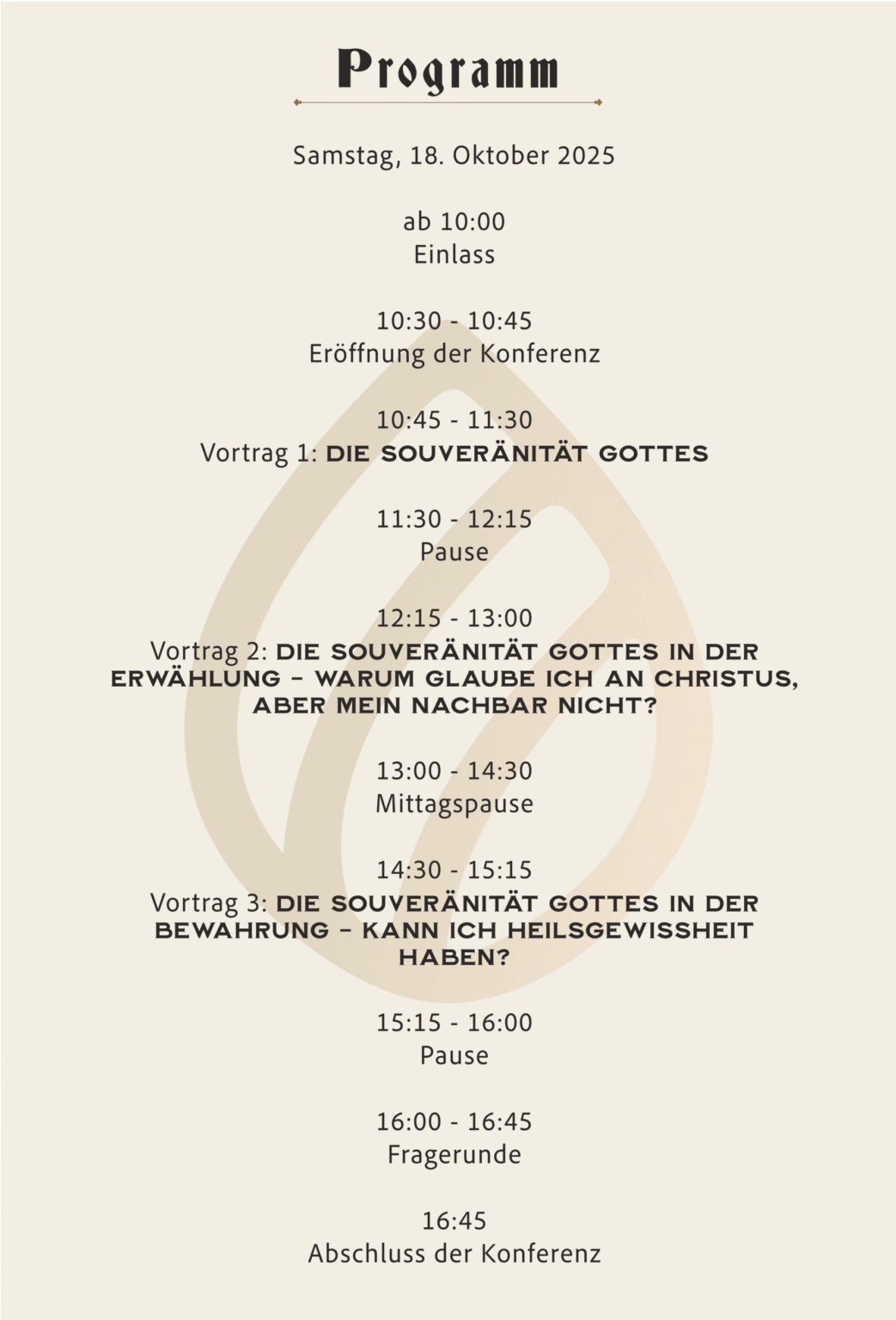 Programm

Samstag, 18. Oktober 2025

ab 10:00
Einlass

10:30 - 10:45
Eröffnung der Konferenz

10:45 - 11:30
Vortrag 1: DIE SOUVERÄNITÄT GOTTES

11:30 - 12:15
Pause

12:15 - 13:00
Vortrag 2: DIE SOUVERÄNITÄT GOTTES IN DER ERWÄHLUNG – WARUM GLAUBE ICH AN CHRISTUS, ABER MEIN NACHBAR NICHT?

13:00 - 14:30
Mittagspause

14:30 - 15:15
Vortrag 3: DIE SOUVERÄNITÄT GOTTES IN DER BEWAHRUNG – KANN ICH HEILSGEWISSHEIT HABEN?

15:15 - 16:00
Pause

16:00 - 16:45
Fragerunde

16:45
Abschluss der Konferenz